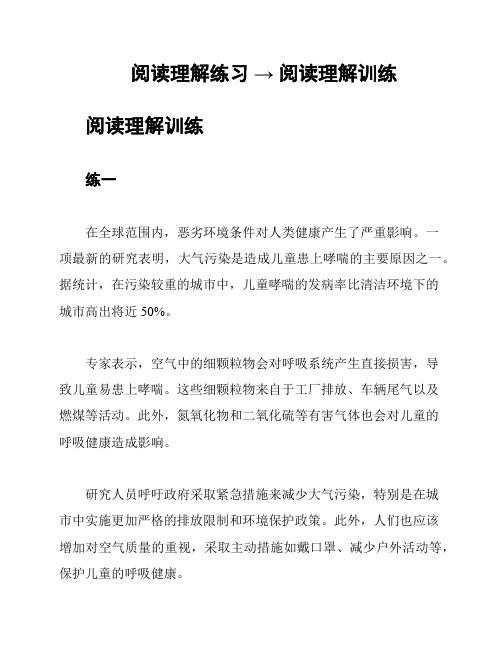 阅读理解练习 → 阅读理解训练

阅读理解训练

练一

在全球范围内，恶劣环境条件对人类健康产生了严重影响。一项最新的研究表明，大气污染是造成儿童患上哮喘的主要原因之一。据统计，在污染较重的城市中，儿童哮喘的发病率比清洁环境下的城市高出将近 50%。

专家表示，空气中的细颗粒物会对呼吸系统产生直接损害，导致儿童易患上哮喘。这些细颗粒物来自于工厂排放、车辆尾气以及燃煤等活动。此外，氮氧化物和二氧化硫等有害气体也会对儿童的呼吸健康造成影响。

研究人员呼吁政府采取紧急措施来减少大气污染，特别是在城市中实施更加严格的排放限制和环境保护政策。此外，人们也应该增加对空气质量的重视，采取主动措施如戴口罩、减少户外活动等，保护儿童的呼吸健康。